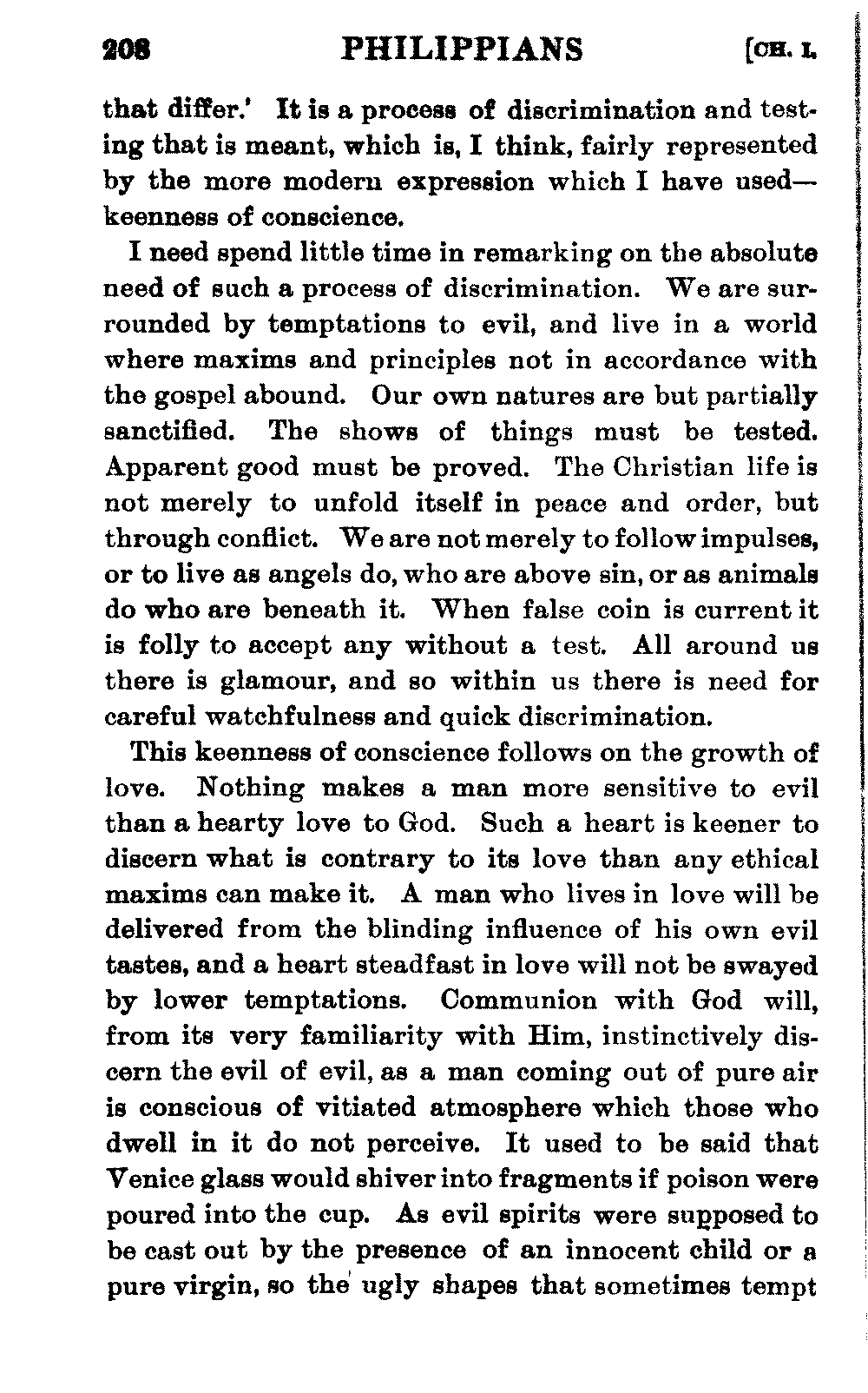 208 PHILIPPIANS [CH. I.

that differ.' It is a process of discrimination and testing that is meant, which is, I think, fairly represented by the more modern expression which I have used—keenness of conscience.

I need spend little time in remarking on the absolute need of such a process of discrimination. We are surrounded by temptations to evil, and live in a world where maxims and principles not in accordance with the gospel abound. Our own natures are but partially sanctified. The shows of things must be tested. Apparent good must be proved. The Christian life is not merely to unfold itself in peace and order, but through conflict. We are not merely to follow impulses, or to live as angels do, who are above sin, or as animals do who are beneath it. When false coin is current it is folly to accept any without a test. All around us there is glamour, and so within us there is need for careful watchfulness and quick discrimination.

This keenness of conscience follows on the growth of love. Nothing makes a man more sensitive to evil than a hearty love to God. Such a heart is keener to discern what is contrary to its love than any ethical maxims can make it. A man who lives in love will be delivered from the blinding influence of his own evil tastes, and a heart steadfast in love will not be swayed by lower temptations. Communion with God will, from its very familiarity with Him, instinctively discern the evil of evil, as a man coming out of pure air is conscious of vitiated atmosphere which those who dwell in it do not perceive. It used to be said that Venice glass would shiver into fragments if poison were poured into the cup. As evil spirits were supposed to be cast out by the presence of an innocent child or a pure virgin, so the ugly shapes that sometimes tempt